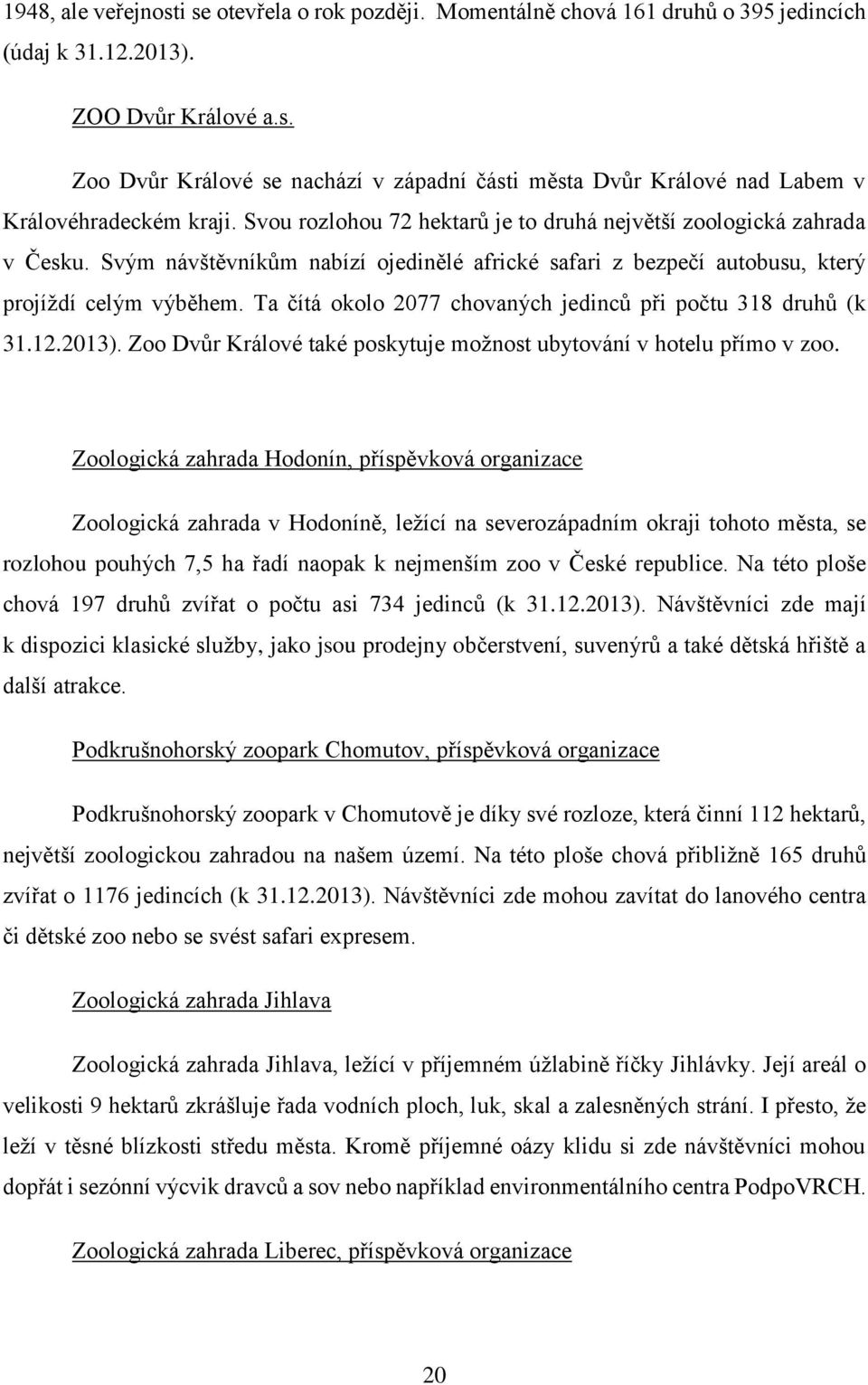 1948, ale veřejnosti se otevřela o rok později. Momentálně chová 161 druhů o 395 jedincích (údaj k 31.12.2013).

ZOO Dvůr Králové a.s.

Zoo Dvůr Králové se nachází v západní části města Dvůr Králové nad Labem v Královéhradeckém kraji. Svou rozlohou 72 hektarů je to druhá největší zoologická zahrada v Česku. Svým návštěvníkům nabízí ojedinělé africké safari z bezpečí autobusu, který projíždí celým výběhem. Ta čítá okolo 2077 chovaných jedinců při počtu 318 druhů (k 31.12.2013). Zoo Dvůr Králové také poskytuje možnost ubytování v hotelu přímo v zoo.

Zoologická zahrada Hodonín, příspěvková organizace

Zoologická zahrada v Hodoníně, ležící na severozápadním okraji tohoto města, se rozlohou pouhých 7,5 ha řadí naopak k nejmenším zoo v České republice. Na této ploše chová 197 druhů zvířat o počtu asi 734 jedinců (k 31.12.2013). Návštěvníci zde mají k dispozici klasické služby, jako jsou prodejny občerstvení, suvenýrů a také dětská hřiště a další atrakce.

Podkrušnohorský zoopark Chomutov, příspěvková organizace

Podkrušnohorský zoopark v Chomutově je díky své rozloze, která činní 112 hektarů, největší zoologickou zahradou na našem území. Na této ploše chová přibližně 165 druhů zvířat o 1176 jedincích (k 31.12.2013). Návštěvníci zde mohou zavítat do lanového centra či dětské zoo nebo se svést safari expresem.

Zoologická zahrada Jihlava

Zoologická zahrada Jihlava, ležící v příjemném úžlabině říčky Jihlávky. Její areál o velikosti 9 hektarů zkrášluje řada vodních ploch, luk, skal a zalesněných strání. I přesto, že leží v těsné blízkosti středu města. Kromě příjemné oázy klidu si zde návštěvníci mohou dopřát i sezónní výcvik dravců a sov nebo například environmentálního centra PodpoVRCH.

Zoologická zahrada Liberec, příspěvková organizace

20